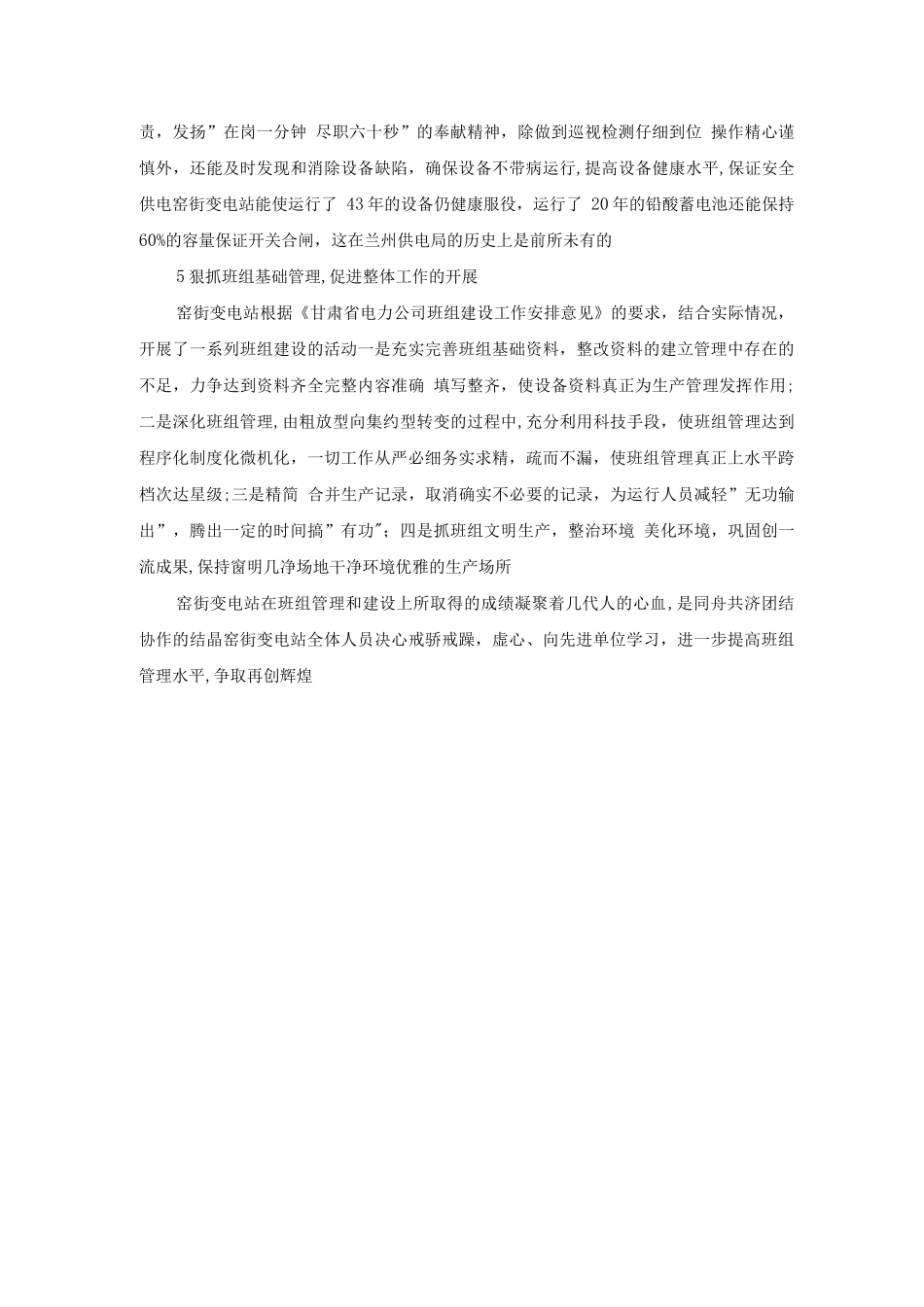 责，发扬”在岗一分钟 尽职六十秒”的奉献精神，除做到巡视检测仔细到位 操作精心谨慎外，还能及时发现和消除设备缺陷，确保设备不带病运行,提高设备健康水平,保证安全供电窑街变电站能使运行了 43年的设备仍健康服役，运行了 20年的铅酸蓄电池还能保持60%的容量保证开关合闸，这在兰州供电局的历史上是前所未有的

5狠抓班组基础管理,促进整体工作的开展

窑街变电站根据《甘肃省电力公司班组建设工作安排意见》的要求，结合实际情况，开展了一系列班组建设的活动一是充实完善班组基础资料，整改资料的建立管理中存在的不足，力争达到资料齐全完整内容准确 填写整齐，使设备资料真正为生产管理发挥作用;二是深化班组管理,由粗放型向集约型转变的过程中,充分利用科技手段，使班组管理达到程序化制度化微机化，一切工作从严必细务实求精，疏而不漏，使班组管理真正上水平跨档次达星级;三是精简 合并生产记录，取消确实不必要的记录，为运行人员减轻”无功输出”，腾出一定的时间搞”有功";四是抓班组文明生产，整治环境 美化环境，巩固创一流成果,保持窗明几净场地干净环境优雅的生产场所

窑街变电站在班组管理和建设上所取得的成绩凝聚着几代人的心血,是同舟共济团结协作的结晶窑街变电站全体人员决心戒骄戒躁，虚心、向先进单位学习，进一步提高班组管理水平,争取再创辉煌